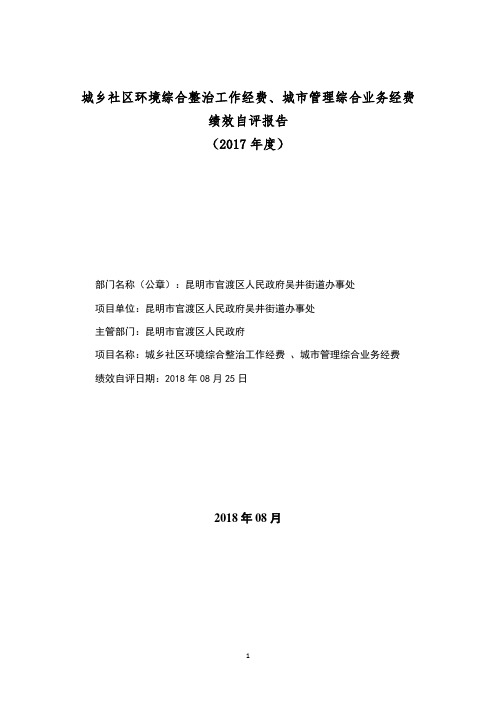 城乡社区环境综合整治工作经费、城市管理综合业务经费
绩效自评报告
（2017 年度）

部门名称（公章）：昆明市官渡区人民政府吴井街道办事处

项目单位：昆明市官渡区人民政府吴井街道办事处

主管部门：昆明市官渡区人民政府

项目名称：城乡社区环境综合整治工作经费 、城市管理综合业务经费

绩效自评日期：2018 年 08 月 25 日

2018 年 08 月

1